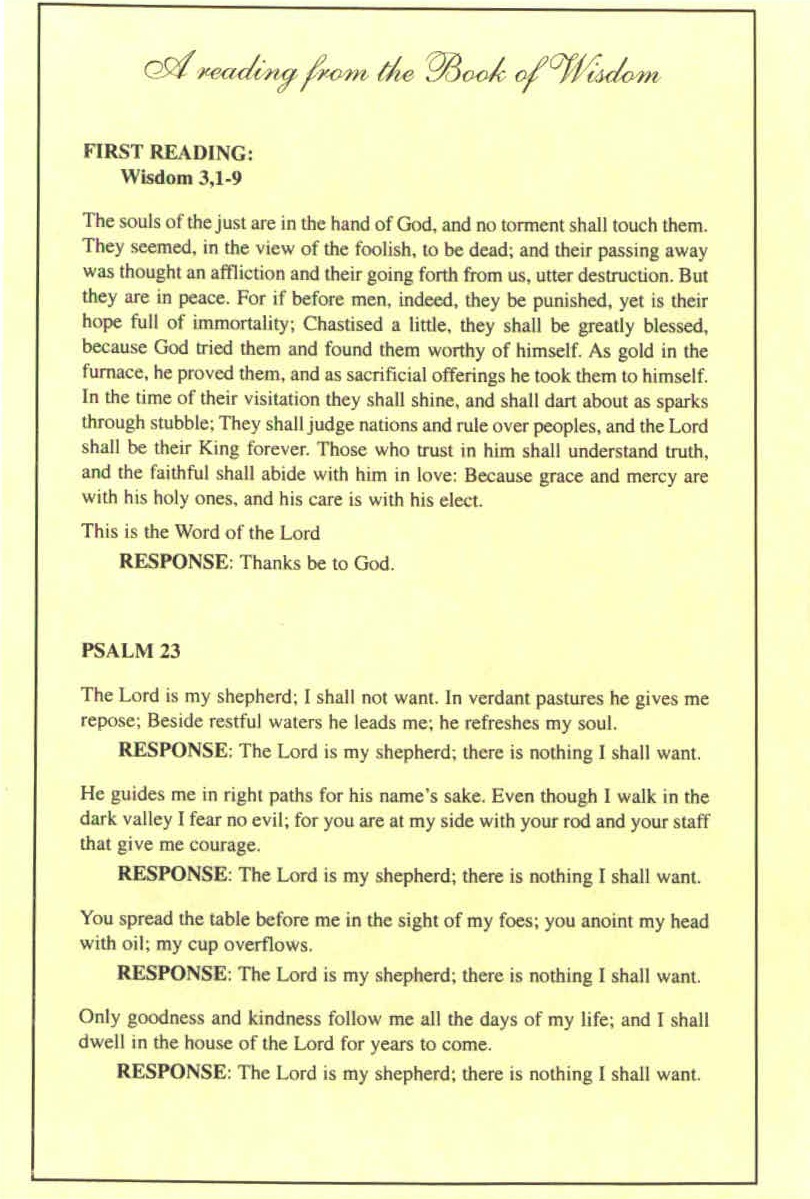 A reading from the Book of Wisdom

FIRST READING:
Wisdom 3,1-9

The souls of the just are in the hand of God, and no torment shall touch them. They seemed, in the view of the foolish, to be dead; and their passing away was thought an affliction and their going forth from us, utter destruction. But they are in peace. For if before men, indeed, they be punished, yet is their hope full of immortality; Chastised a little, they shall be greatly blessed, because God tried them and found them worthy of himself. As gold in the furnace, he proved them, and as sacrificial offerings he took them to himself. In the time of their visitation they shall shine, and shall dart about as sparks through stubble; They shall judge nations and rule over peoples, and the Lord shall be their King forever. Those who trust in him shall understand truth, and the faithful shall abide with him in love: Because grace and mercy are with his holy ones, and his care is with his elect.

This is the Word of the Lord

RESPONSE: Thanks be to God.

PSALM 23

The Lord is my shepherd; I shall not want. In verdant pastures he gives me repose; Beside restful waters he leads me; he refreshes my soul.

RESPONSE: The Lord is my shepherd; there is nothing I shall want.

He guides me in right paths for his name's sake. Even though I walk in the dark valley I fear no evil; for you are at my side with your rod and your staff that give me courage.

RESPONSE: The Lord is my shepherd; there is nothing I shall want.

You spread the table before me in the sight of my foes; you anoint my head with oil; my cup overflows.

RESPONSE: The Lord is my shepherd; there is nothing I shall want.

Only goodness and kindness follow me all the days of my life; and I shall dwell in the house of the Lord for years to come.

RESPONSE: The Lord is my shepherd; there is nothing I shall want.